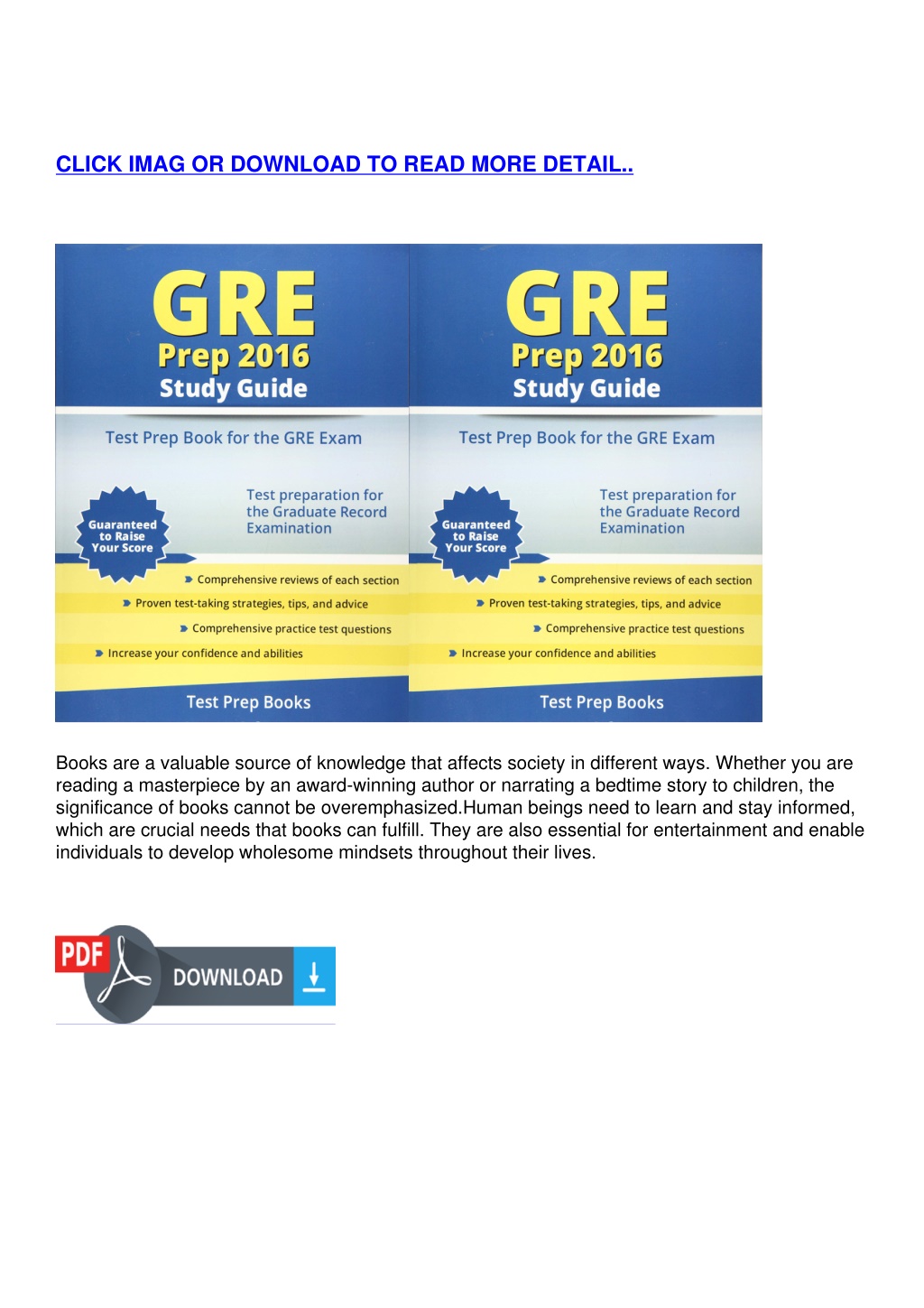 CLICK IMAG OR DOWNLOAD TO READ MORE DETAIL..

GRE
Prep 2016
Study Guide

Test Prep Book for the GRE Exam

Guaranteed to Raise Your Score

Test preparation for the Graduate Record Examination

Comprehensive reviews of each section
Proven test-taking strategies, tips, and advice
Comprehensive practice test questions
Increase your confidence and abilities

Test Prep Books

GRE
Prep 2016
Study Guide

Test Prep Book for the GRE Exam

Guaranteed to Raise Your Score

Test preparation for the Graduate Record Examination

Comprehensive reviews of each section
Proven test-taking strategies, tips, and advice
Comprehensive practice test questions
Increase your confidence and abilities

Test Prep Books

Books are a valuable source of knowledge that affects society in different ways. Whether you are reading a masterpiece by an award-winning author or narrating a bedtime story to children, the significance of books cannot be overemphasized.Human beings need to learn and stay informed, which are crucial needs that books can fulfill. They are also essential for entertainment and enable individuals to develop wholesome mindsets throughout their lives.

PDF
DOWNLOAD